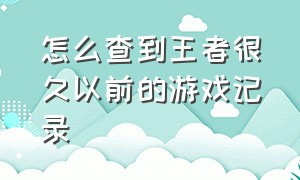 怎么查到王者很久以前的游戏记录